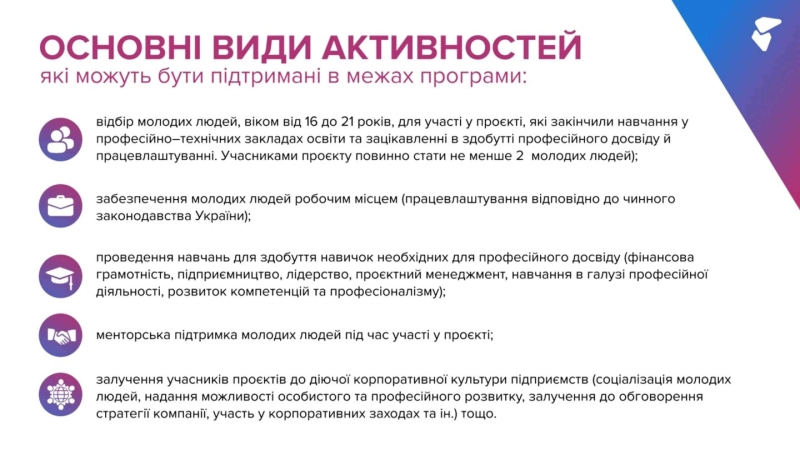 ОСНОВНІ ВИДИ АКТИВНОСТЕЙ
які можуть бути підтримані в межах програми:

відбір молодих людей, віком від 16 до 21 років, для участі у проєкті, які закінчили навчання у професійно–технічних закладах освіти та зацікавленні в здобутті професійного досвіду й працевлаштуванні. Учасниками проєкту повинно стати не менше 2 молодих людей);

забезпечення молодих людей робочим місцем (працевлаштування відповідно до чинного законодавства України);

проведення навчань для здобуття навичок необхідних для професійного досвіду (фінансова грамотність, підприємництво, лідерство, проєктний менеджмент, навчання в галузі професійної діяльності, розвиток компетенцій та професіоналізму);

менторська підтримка молодих людей під час участі у проєкті;

залучення учасників проєктів до діючої корпоративної культури підприємств (соціалізація молодих людей, надання можливості особистого та професійного розвитку, залучення до обговорення стратегії компанії, участь у корпоративних заходах та ін.) тощо.